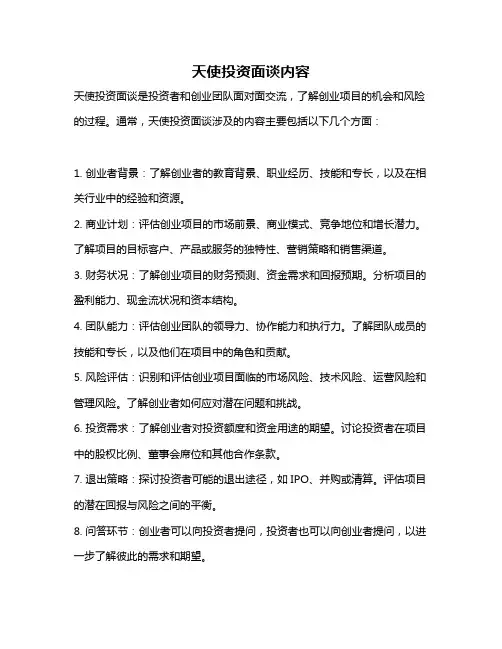 天使投资面谈内容

天使投资面谈是投资者和创业团队面对面交流，了解创业项目的机会和风险的过程。通常，天使投资面谈涉及的内容主要包括以下几个方面：

1. 创业者背景：了解创业者的教育背景、职业经历、技能和专长，以及在相关行业中的经验和资源。

2. 商业计划：评估创业项目的市场前景、商业模式、竞争地位和增长潜力。了解项目的目标客户、产品或服务的独特性、营销策略和销售渠道。

3. 财务状况：了解创业项目的财务预测、资金需求和回报预期。分析项目的盈利能力、现金流状况和资本结构。

4. 团队能力：评估创业团队的领导力、协作能力和执行力。了解团队成员的技能和专长，以及他们在项目中的角色和贡献。

5. 风险评估：识别和评估创业项目面临的市场风险、技术风险、运营风险和管理风险。了解创业者如何应对潜在问题和挑战。

6. 投资需求：了解创业者对投资额度和资金用途的期望。讨论投资者在项目中的股权比例、董事会席位和其他合作条款。

7. 退出策略：探讨投资者可能的退出途径，如 IPO、并购或清算。评估项目的潜在回报与风险之间的平衡。

8. 问答环节：创业者可以向投资者提问，投资者也可以向创业者提问，以进一步了解彼此的需求和期望。